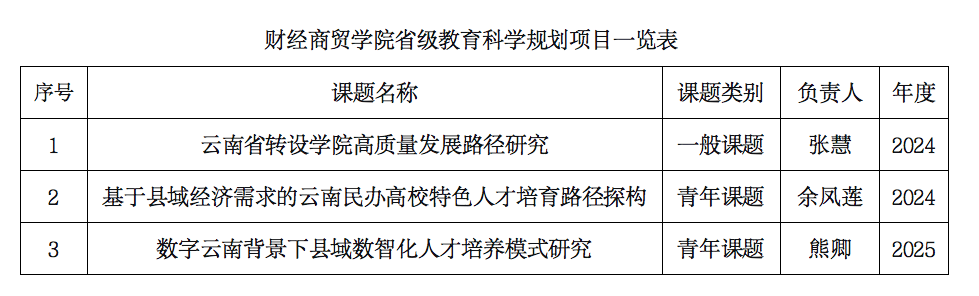 财经商贸学院省级教育科学规划项目一览表

| 序号 | 课题名称 | 课题类别 | 负责人 | 年度 |
|---|---|---|---|---|
| 1 | 云南省转设学院高质量发展路径研究 | 一般课题 | 张慧 | 2024 |
| 2 | 基于县域经济需求的云南民办高校特色人才培育路径探构 | 青年课题 | 余凤莲 | 2024 |
| 3 | 数字云南背景下县域数智化人才培养模式研究 | 青年课题 | 熊卿 | 2025 |